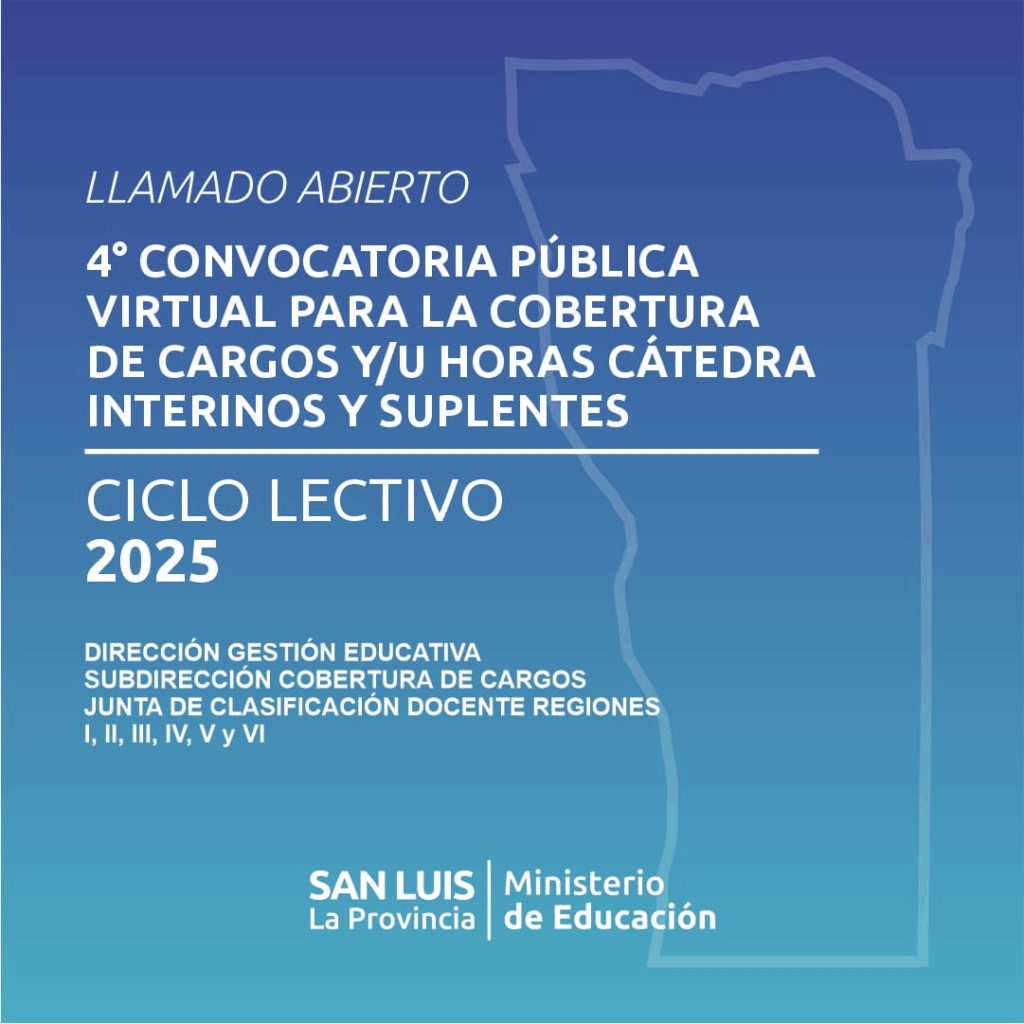 LLAMADO ABIERTO

4° CONVOCATORIA PÚBLICA VIRTUAL PARA LA COBERTURA DE CARGOS Y/U HORAS CÁTEDRA INTERINOS Y SUPLENTES

CICLO LECTIVO
2025

DIRECCIÓN GESTIÓN EDUCATIVA
SUBDIRECCIÓN COBERTURA DE CARGOS
JUNTA DE CLASIFICACIÓN DOCENTE REGIONES
I, II, III, IV, V y VI

SAN LUIS
La Provincia
Ministerio
de Educación